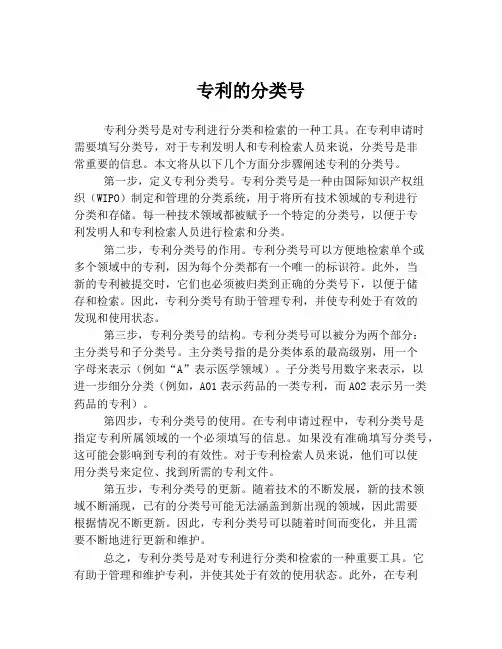 专利的分类号

专利分类号是对专利进行分类和检索的一种工具。在专利申请时需要填写分类号，对于专利发明人和专利检索人员来说，分类号是非常重要的信息。本文将从以下几个方面分步骤阐述专利的分类号。

第一步，定义专利分类号。专利分类号是一种由国际知识产权组织（WIPO）制定和管理的分类系统，用于将所有技术领域的专利进行分类和存储。每一种技术领域都被赋予一个特定的分类号，以便于专利发明人和专利检索人员进行检索和分类。

第二步，专利分类号的作用。专利分类号可以方便地检索单个或多个领域中的专利，因为每个分类都有一个唯一的标识符。此外，当新的专利被提交时，它们也必须被归类到正确的分类号下，以便于储存和检索。因此，专利分类号有助于管理专利，并使专利处于有效的发现和使用状态。

第三步，专利分类号的结构。专利分类号可以被分为两个部分：主分类号和子分类号。主分类号指的是分类体系的最高级别，用一个字母来表示（例如“A”表示医学领域）。子分类号用数字来表示，以进一步细分分类（例如，A01 表示药品的一类专利，而 A02 表示另一类药品的专利）。

第四步，专利分类号的使用。在专利申请过程中，专利分类号是指定专利所属领域的一个必须填写的信息。如果没有准确填写分类号，这可能会影响到专利的有效性。对于专利检索人员来说，他们可以使用分类号来定位、找到所需的专利文件。

第五步，专利分类号的更新。随着技术的不断发展，新的技术领域不断涌现，已有的分类号可能无法涵盖到新出现的领域，因此需要根据情况不断更新。因此，专利分类号可以随着时间而变化，并且需要不断地进行更新和维护。

总之，专利分类号是对专利进行分类和检索的一种重要工具。它有助于管理和维护专利，并使其处于有效的使用状态。此外，在专利